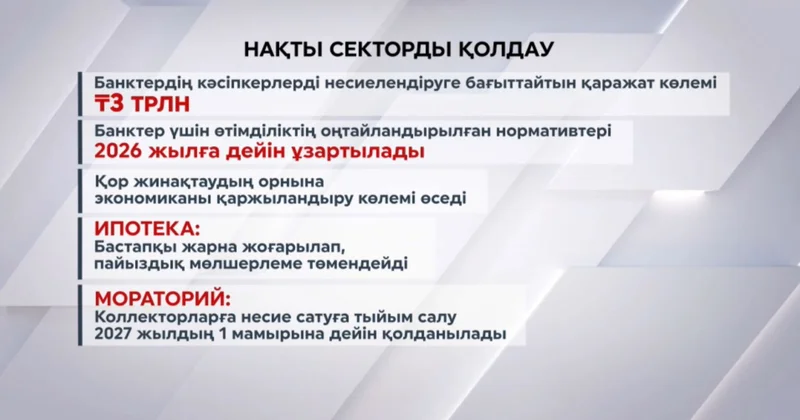 НАҚТЫ СЕКТОРДЫ ҚОЛДАУ

Банктердің кәсіпкерлерді несиелендіруге бағыттайтын қаражат көлемі
₸3 ТРЛН

Банктер үшін өтімділіктің оңтайландырылған нормативтері
2026 жылға дейін ұзартылады

Қор жинақтаудың орнына
экономиканы қаржыландыру көлемі өседі

ИПОТЕКА:
Бастапқы жарна жоғарылап,
пайыздық мөлшерлеме төмендейді

МОРАТОРИЙ:
Коллекторларға несие сатуға тыйым салу
2027 жылдың 1 мамырына дейін қолданылады